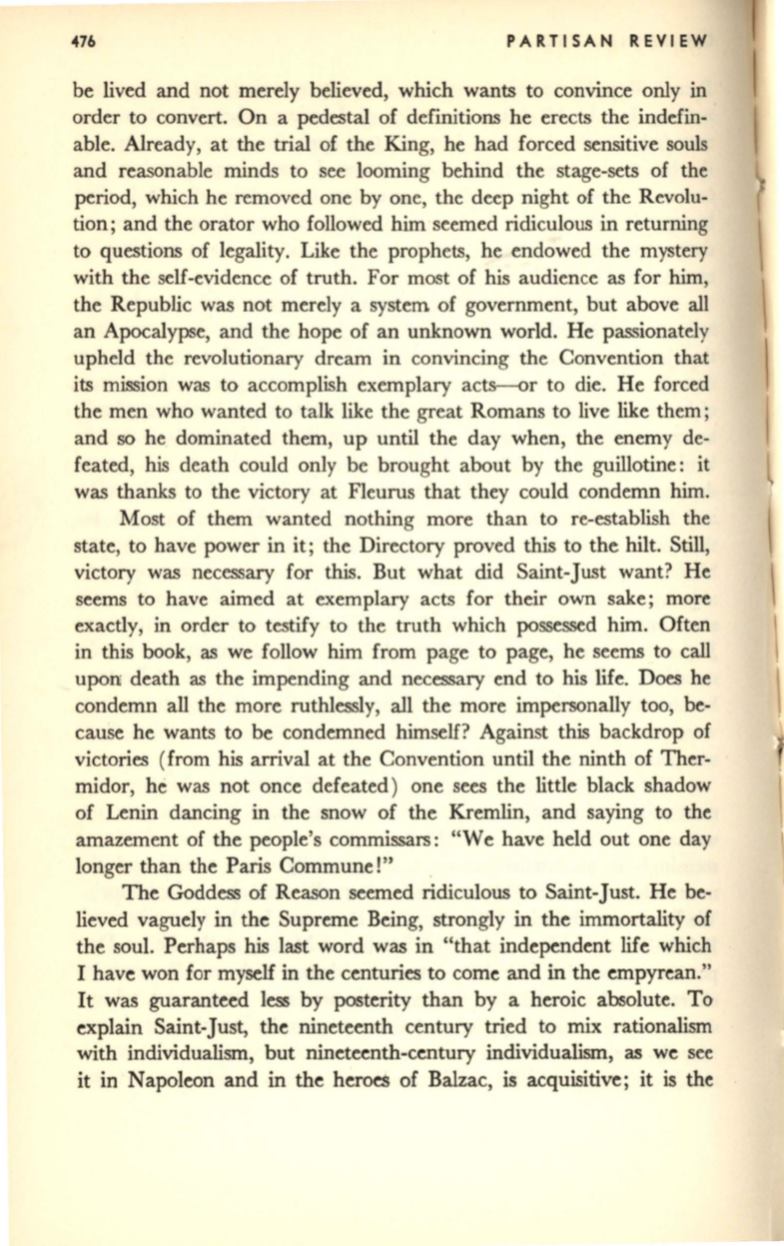 476 PARTISAN REVIEW

be lived and not merely believed, which wants to convince only in order to convert. On a pedestal of definitions he erects the indefinable. Already, at the trial of the King, he had forced sensitive souls and reasonable minds to see looming behind the stage-sets of the period, which he removed one by one, the deep night of the Revolution; and the orator who followed him seemed ridiculous in returning to questions of legality. Like the prophets, he endowed the mystery with the self-evidence of truth. For most of his audience as for him, the Republic was not merely a system of government, but above all an Apocalypse, and the hope of an unknown world. He passionately upheld the revolutionary dream in convincing the Convention that its mission was to accomplish exemplary acts—or to die. He forced the men who wanted to talk like the great Romans to live like them; and so he dominated them, up until the day when, the enemy defeated, his death could only be brought about by the guillotine: it was thanks to the victory at Fleurus that they could condemn him.

Most of them wanted nothing more than to re-establish the state, to have power in it; the Directory proved this to the hilt. Still, victory was necessary for this. But what did Saint-Just want? He seems to have aimed at exemplary acts for their own sake; more exactly, in order to testify to the truth which possessed him. Often in this book, as we follow him from page to page, he seems to call upon death as the impending and necessary end to his life. Does he condemn all the more ruthlessly, all the more impersonally too, because he wants to be condemned himself? Against this backdrop of victories (from his arrival at the Convention until the ninth of Thermidor, he was not once defeated) one sees the little black shadow of Lenin dancing in the snow of the Kremlin, and saying to the amazement of the people's commissars: "We have held out one day longer than the Paris Commune!"

The Goddess of Reason seemed ridiculous to Saint-Just. He believed vaguely in the Supreme Being, strongly in the immortality of the soul. Perhaps his last word was in "that independent life which I have won for myself in the centuries to come and in the empyrean." It was guaranteed less by posterity than by a heroic absolute. To explain Saint-Just, the nineteenth century tried to mix rationalism with individualism, but nineteenth-century individualism, as we see it in Napoleon and in the heroes of Balzac, is acquisitive; it is the